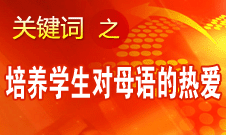 关键词 之

培养学生对母语的热爱